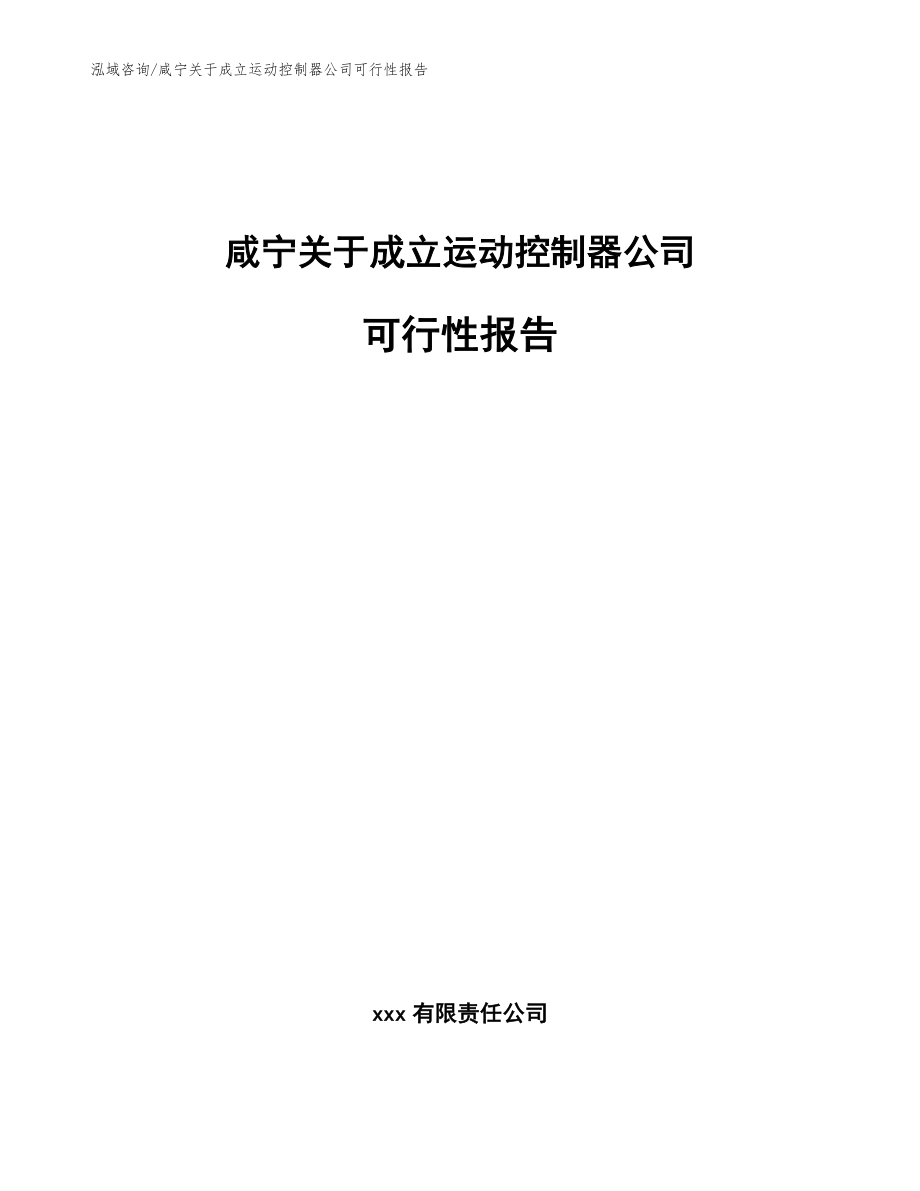 泓域咨询/咸宁关于成立运动控制器公司可行性报告

咸宁关于成立运动控制器公司

可行性报告

xxx 有限责任公司